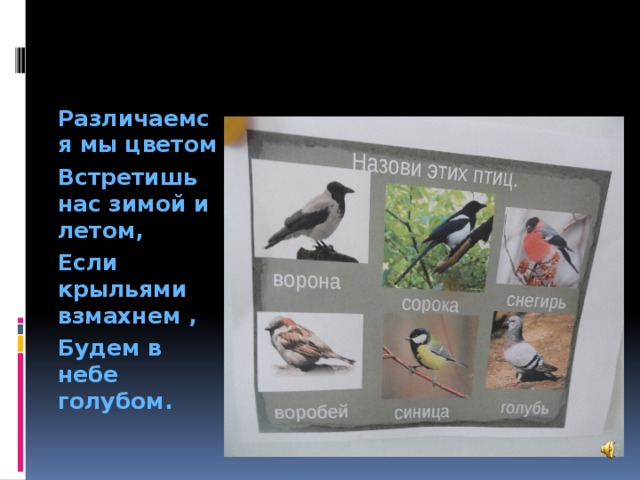 Различаемся мы цветом

Встретишь нас зимой и летом,

Если крыльями взмахнем ,

Будем в небе голубом.

Назови этих птиц.

ворона

сорока

снегирь

воробей

синица

голубь